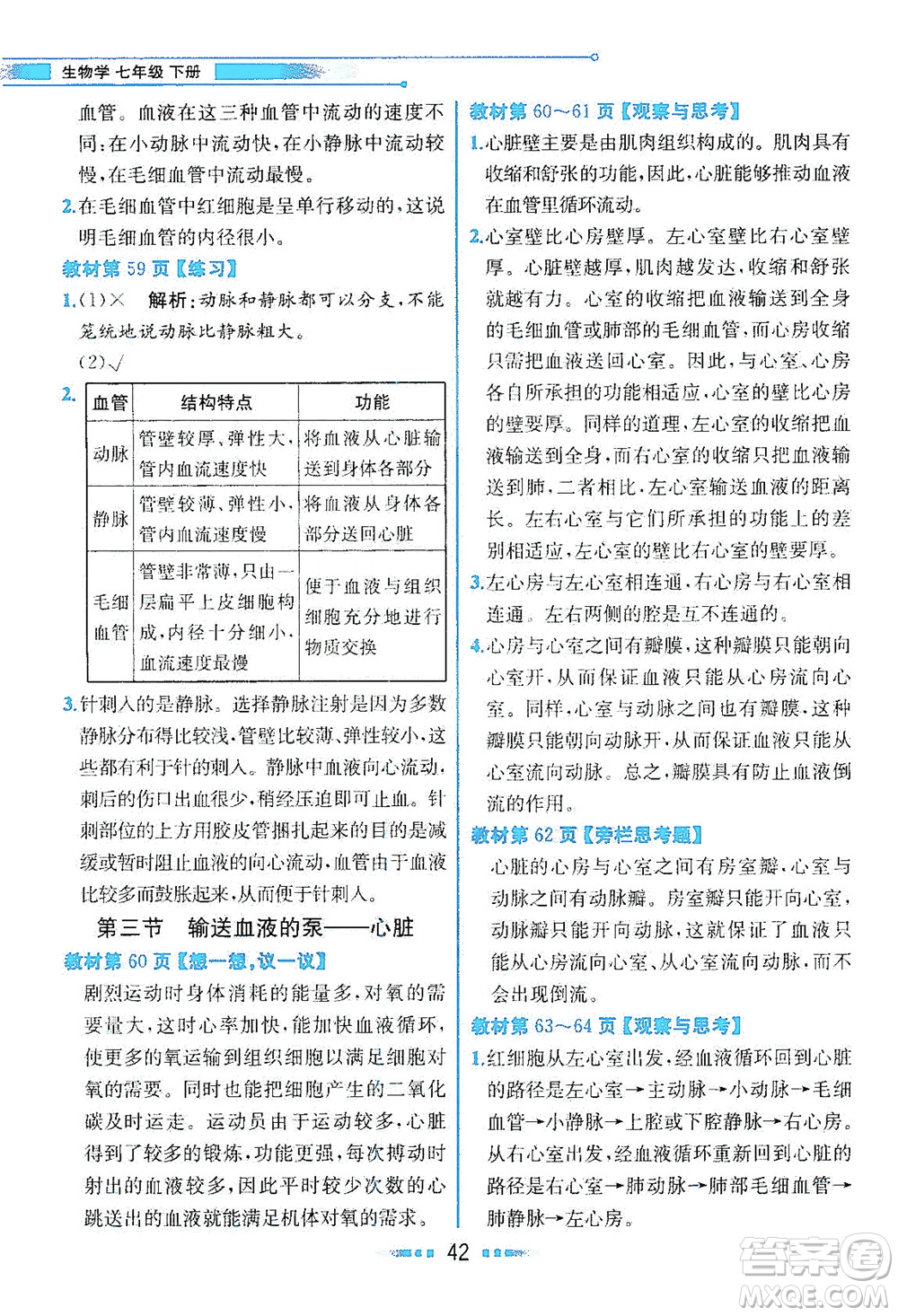 生物学 七年级 下册

血管。血液在这三种血管中流动的速度不同:在小动脉中流动快,在小静脉中流动较慢,在毛细血管中流动最慢。

2.在毛细血管中红细胞是呈单行移动的,这说明毛细血管的内径很小。

教材第 59 页【练习】

1.(1)× 解析:动脉和静脉都可以分支,不能笼统地说动脉比静脉粗大。

(2)√

2.
| 血管 | 结构特点 | 功能 |
|---|---|---|
| 动脉 | 管壁较厚、弹性大,管内血流速度快 | 将血液从心脏输送到身体各部分 |
| 静脉 | 管壁较薄、弹性小,管内血流速度慢 | 将血液从身体各部分送回心脏 |
| 毛细血管 | 管壁非常薄,只由一层扁平上皮细胞构成,内径十分细小,血流速度最慢 | 便于血液与组织细胞充分地进行物质交换 |

3.针刺入的是静脉。选择静脉注射是因为多数静脉分布得比较浅,管壁比较薄、弹性较小,这些都有利于针的刺入。静脉中血液向心流动,刺后的伤口出血很少,稍经压迫即可止血。针刺部位的上方用胶皮管捆扎起来的目的是减缓或暂时阻止血液的向心流动,血管由于血液比较多而鼓胀起来,从而便于针刺入。

第三节 输送血液的泵——心脏

教材第 60 页【想一想,议一议】

剧烈运动时身体消耗的能量多,对氧的需要量大,这时心率加快,能加快血液循环,使更多的氧运输到组织细胞以满足细胞对氧的需要。同时也能把细胞产生的二氧化碳及时运走。运动员由于运动较多,心脏得到了较多的锻炼,功能更强,每次搏动时射出的血液较多,因此平时较少次数的心跳送出的血液就能满足机体对氧的需求。

教材第 60~61 页【观察与思考】

1.心脏壁主要是由肌肉组织构成的。肌肉具有收缩和舒张的功能,因此,心脏能够推动血液在血管里循环流动。

2.心室壁比心房壁厚。左心室壁比右心室壁厚。心脏壁越厚,肌肉越发达,收缩和舒张就越有力。心室的收缩把血液输送到全身的毛细血管或肺部的毛细血管,而心房收缩只需把血液送回心室。因此,与心室、心房各自所承担的功能相适应,心室的壁比心房的壁要厚。同样的道理,左心室的收缩把血液输送到全身,而右心室的收缩只把血液输送到肺,二者相比,左心室输送血液的距离长。左右心室与它们所承担的功能上的差别相适应,左心室的壁比右心室的壁要厚。

3.左心房与左心室相连通,右心房与右心室相连通。左右两侧的腔是互不连通的。

4.心房与心室之间有瓣膜,这种瓣膜只能朝向心室开,从而保证血液只能从心房流向心室。同样,心室与动脉之间也有瓣膜,这种瓣膜只能朝向动脉开,从而保证血液只能从心室流向动脉。总之,瓣膜具有防止血液倒流的作用。

教材第 62 页【旁栏思考题】

心脏的心房与心室之间有房室瓣,心室与动脉之间有动脉瓣。房室瓣只能开向心室,动脉瓣只能开向动脉,这就保证了血液只能从心房流向心室、从心室流向动脉,而不会出现倒流。

教材第 63~64 页【观察与思考】

1.红细胞从左心室出发,经血液循环回到心脏的路径是左心室→主动脉→小动脉→毛细血管→小静脉→上腔或下腔静脉→右心房。从右心室出发,经血液循环重新回到心脏的路径是右心室→肺动脉→肺部毛细血管→肺静脉→左心房。

42

答案圈 MXQE.COM